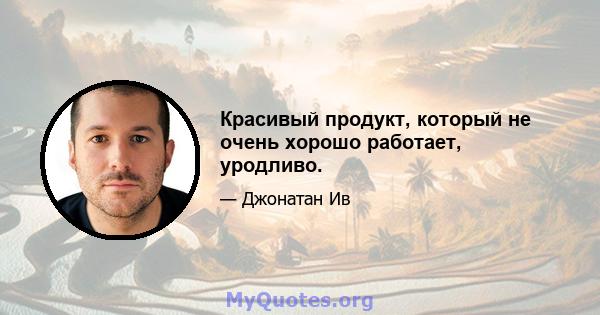 Красивый продукт, который не очень хорошо работает, уродливо.

— Джонатан Ив

MyQuotes.org